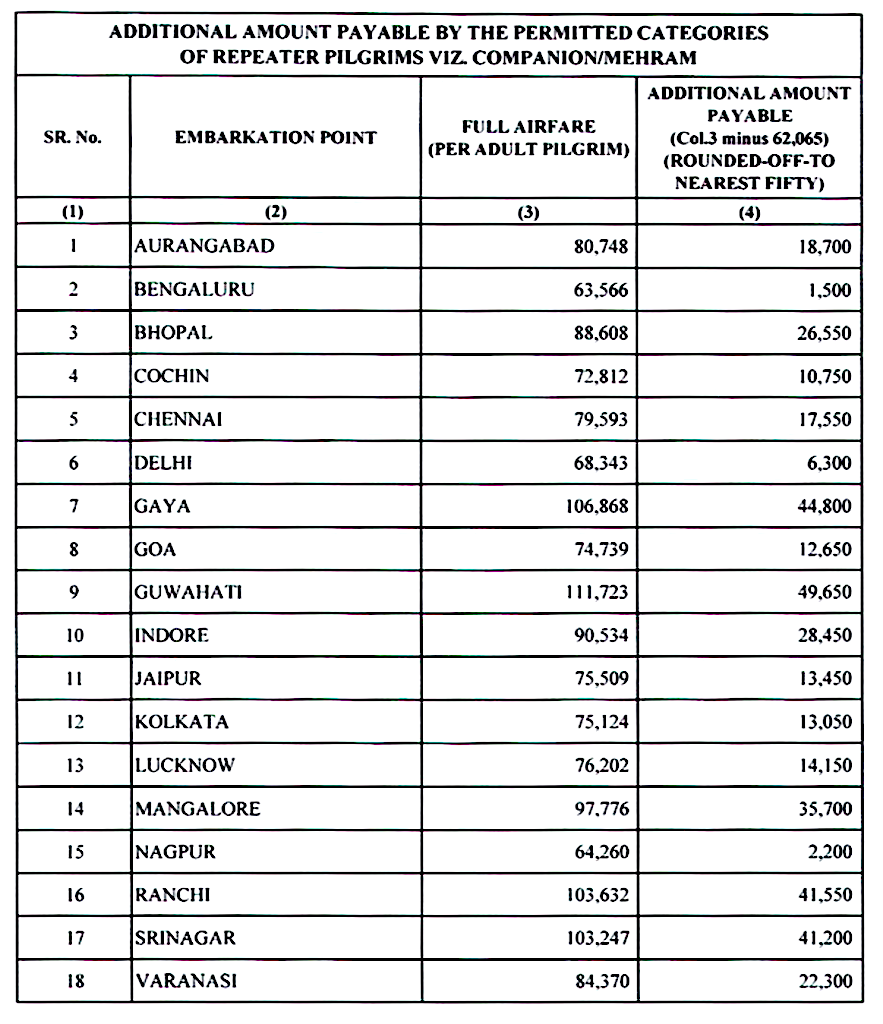 ADDITIONAL AMOUNT PAYABLE BY THE PERMITTED CATEGORIES OF REPEATER PILGRIMS VIZ. COMPANION/MEHRAM

| SR. No. | EMBARKATION POINT | FULL AIRFARE (PER ADULT PILGRIM) | ADDITIONAL AMOUNT PAYABLE (Col.3 minus 62,065) (ROUNDED-OFF-TO NEAREST FIFTY) |
|---|---|---|---|
| (1) | (2) | (3) | (4) |
| 1 | AURANGABAD | 80,748 | 18,700 |
| 2 | BENGALURU | 63,566 | 1,500 |
| 3 | BHOPAL | 88,608 | 26,550 |
| 4 | COCHIN | 72,812 | 10,750 |
| 5 | CHENNAI | 79,593 | 17,550 |
| 6 | DELHI | 68,343 | 6,300 |
| 7 | GAYA | 106,868 | 44,800 |
| 8 | GOA | 74,739 | 12,650 |
| 9 | GUWAHATI | 111,723 | 49,650 |
| 10 | INDORE | 90,534 | 28,450 |
| 11 | JAIPUR | 75,509 | 13,450 |
| 12 | KOLKATA | 75,124 | 13,050 |
| 13 | LUCKNOW | 76,202 | 14,150 |
| 14 | MANGALORE | 97,776 | 35,700 |
| 15 | NAGPUR | 64,260 | 2,200 |
| 16 | RANCHI | 103,632 | 41,550 |
| 17 | SRINAGAR | 103,247 | 41,200 |
| 18 | VARANASI | 84,370 | 22,300 |